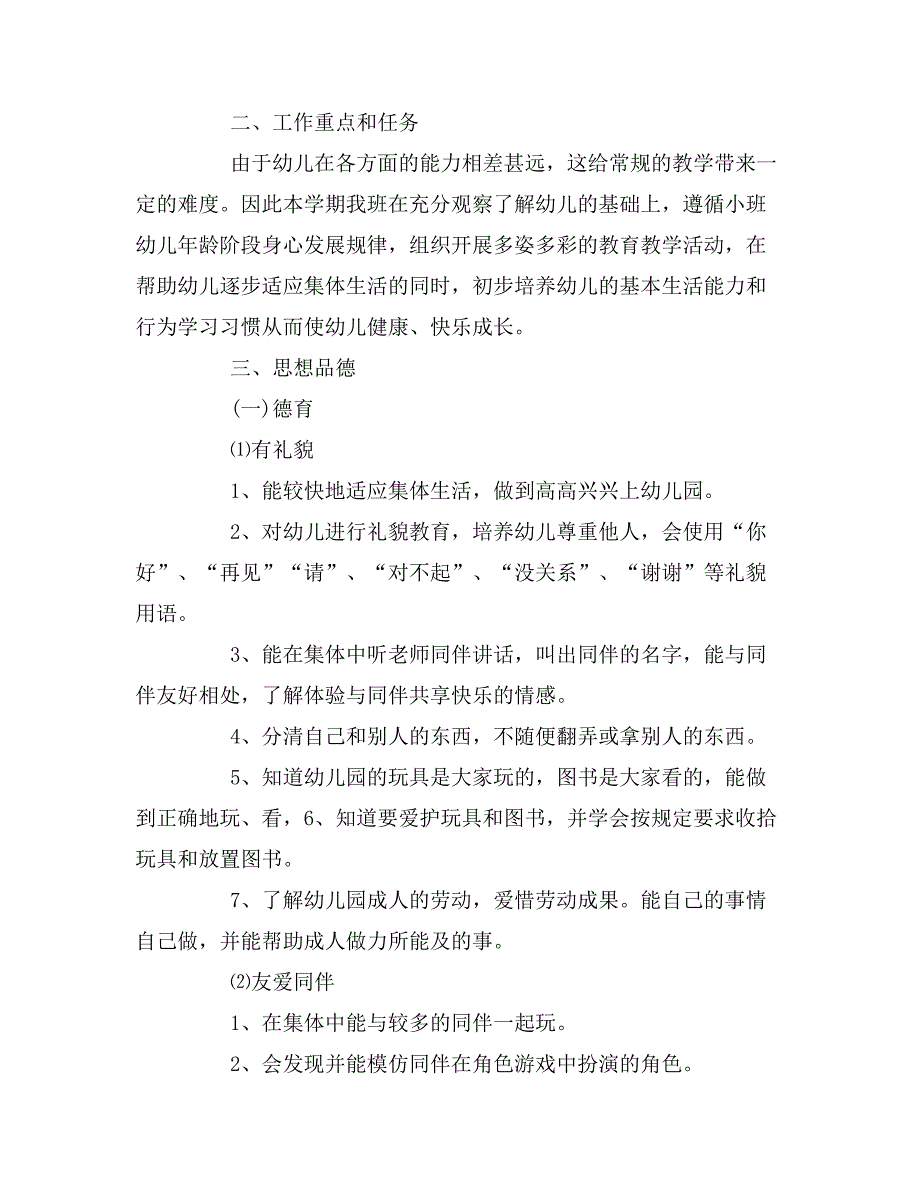 二、工作重点和任务

由于幼儿在各方面的能力相差甚远，这给常规的教学带来一定的难度。因此本学期我班在充分观察了解幼儿的基础上，遵循小班幼儿年龄阶段身心发展规律，组织开展多姿多彩的教育教学活动，在帮助幼儿逐步适应集体生活的同时，初步培养幼儿的基本生活能力和行为学习习惯从而使幼儿健康、快乐成长。

三、思想品德

(一)德育

⑴有礼貌

1、能较快地适应集体生活，做到高高兴兴上幼儿园。

2、对幼儿进行礼貌教育，培养幼儿尊重他人，会使用“你好”、“再见”“请”、“对不起”、“没关系”、“谢谢”等礼貌用语。

3、能在集体中听老师同伴讲话，叫出同伴的名字，能与同伴友好相处，了解体验与同伴共享快乐的情感。

4、分清自己和别人的东西，不随便翻弄或拿别人的东西。

5、知道幼儿园的玩具是大家玩的，图书是大家看的，能做到正确地玩、看，6、知道要爱护玩具和图书，并学会按规定要求收拾玩具和放置图书。

7、了解幼儿园成人的劳动，爱惜劳动成果。能自己的事情自己做，并能帮助成人做力所能及的事。

⑵友爱同伴

1、在集体中能与较多的同伴一起玩。

2、会发现并能模仿同伴在角色游戏中扮演的角色。